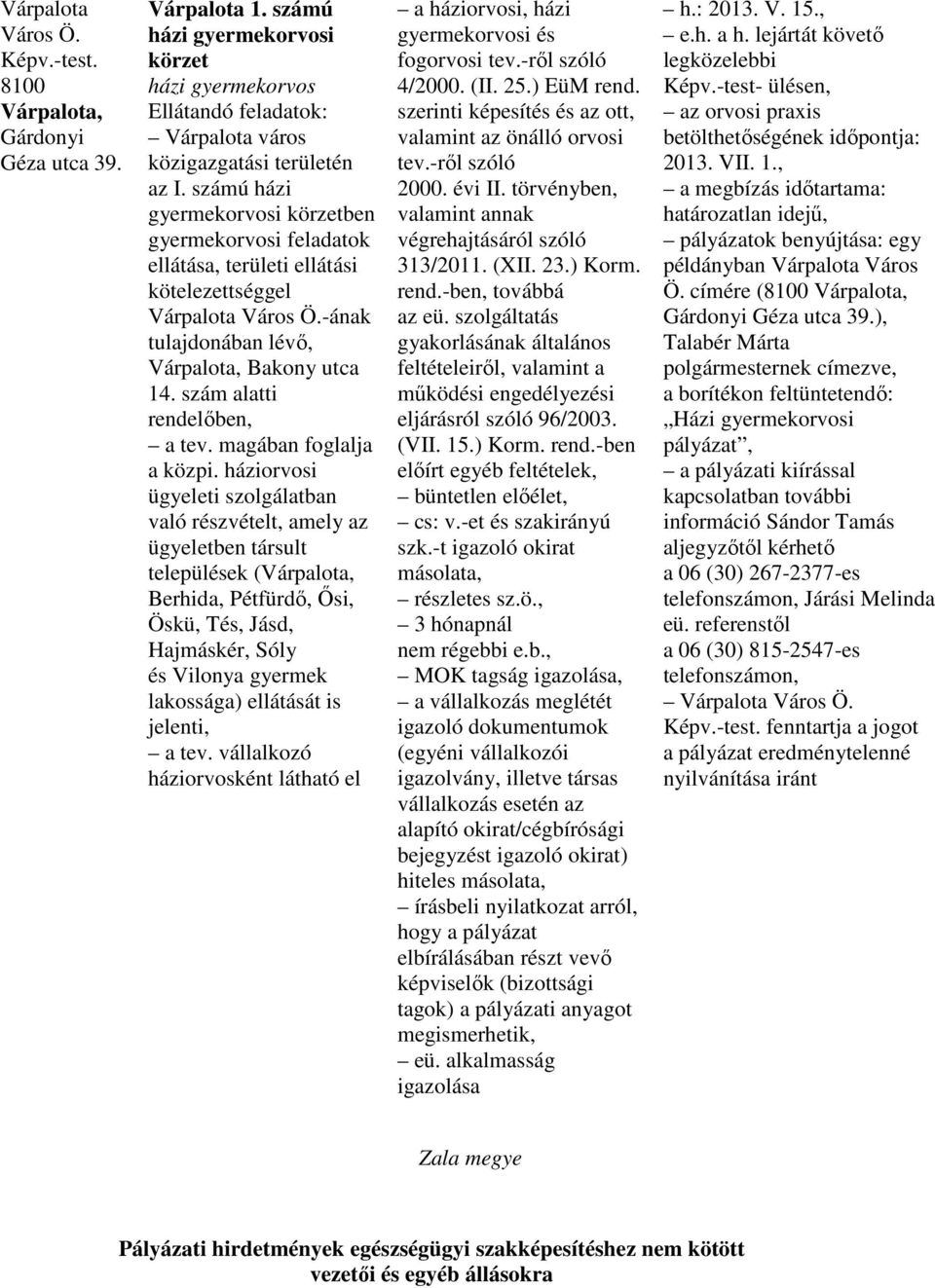 Várpalota Város Ö. Képv.-test. 8100 Várpalota, Gárdonyi Géza utca 39.

Várpalota 1. számú házi gyermekorvosi körzet

házi gyermekorvos

Ellátandó feladatok:

– Várpalota város közigazgatási területén az I. számú házi gyermekorvosi körzetben gyermekorvosi feladatok ellátása, területi ellátási kötelezettséggel Várpalota Város Ö.-ának tulajdonában lévő, Várpalota, Bakony utca 14. szám alatti rendelőben,

– a tev. magában foglalja a közpi. háziorvosi ügyeleti szolgálatban való részvételt, amely az ügyeletben társult települések (Várpalota, Berhida, Pétfürdő, Ősi, Öskü, Tés, Jásd, Hajmáskér, Sóly és Vilonya gyermek lakossága) ellátását is jelenti,

– a tev. vállalkozó háziorvosként látható el – a háziorvosi, házi gyermekorvosi és fogorvosi tev.-ről szóló 4/2000. (II. 25.) EüM rend. szerinti képesítés és az ott, valamint az önálló orvosi tev.-ről szóló 2000. évi II. törvényben, valamint annak végrehajtásáról szóló 313/2011. (XII. 23.) Korm. rend.-ben, továbbá az eü. szolgáltatás gyakorlásának általános feltételeiről, valamint a működési engedélyezési eljárásról szóló 96/2003. (VII. 15.) Korm. rend.-ben előírt egyéb feltételek,

– büntetlen előélet,

– cs: v.-et és szakirányú szk.-t igazoló okirat másolata,

– részletes sz.ö.,

– 3 hónapnál nem régebbi e.b.,

– MOK tagság igazolása,

– a vállalkozás meglétét igazoló dokumentumok (egyéni vállalkozói igazolvány, illetve társas vállalkozás esetén az alapító okirat/cégbírósági bejegyzést igazoló okirat) hiteles másolata,

– írásbeli nyilatkozat arról, hogy a pályázat elbírálásában részt vevő képviselők (bizottsági tagok) a pályázati anyagot megismerhetik,

– eü. alkalmasság igazolása

– h.: 2013. V. 15.,

– e.h. a h. lejártát követő legközelebbi Képv.-test- ülésen,

– az orvosi praxis betölthetőségének időpontja: 2013. VII. 1.,

– a megbízás időtartama: határozatlan idejű,

– pályázatok benyújtása: egy példányban Várpalota Város Ö. címére (8100 Várpalota, Gárdonyi Géza utca 39.), Talabér Márta polgármesternek címezve, a borítékon feltüntetendő: „Házi gyermekorvosi pályázat”,

– a pályázati kiírással kapcsolatban további információ Sándor Tamás aljegyzőtől kérhető a 06 (30) 267-2377-es telefonszámon, Járási Melinda eü. referenstől a 06 (30) 815-2547-es telefonszámon,

– Várpalota Város Ö. Képv.-test. fenntartja a jogot a pályázat eredménytelenné nyilvánítása iránt

Zala megye

Pályázati hirdetmények egészségügyi szakképesítéshez nem kötött vezetői és egyéb állásokra